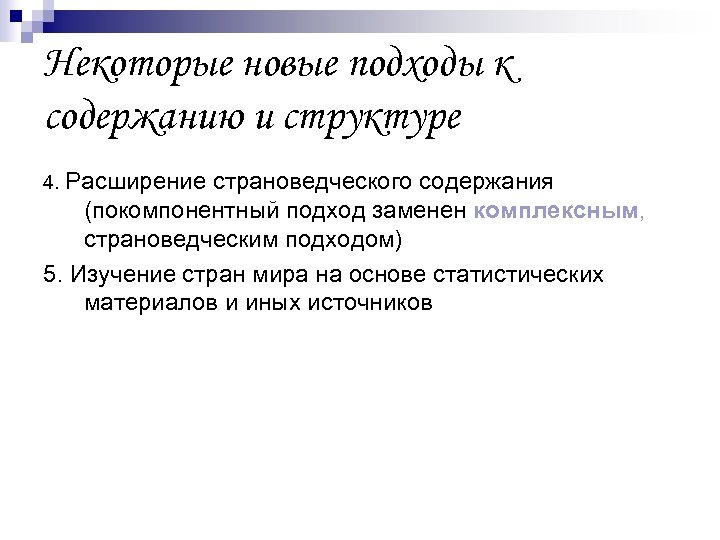 Некоторые новые подходы к содержанию и структуре

4. Расширение страноведческого содержания (покомпонентный подход заменен комплексным, страноведческим подходом)

5. Изучение стран мира на основе статистических материалов и иных источников